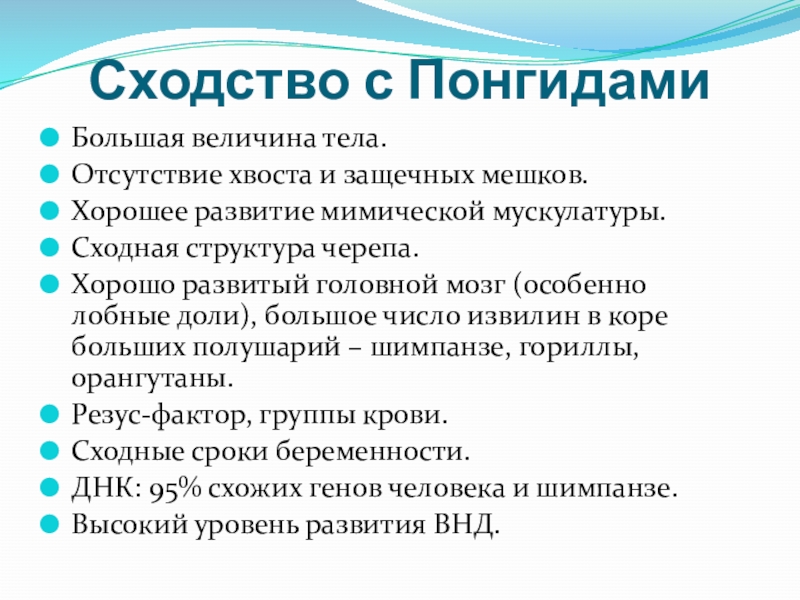 Сходство с Понгидами

Большая величина тела.

Отсутствие хвоста и защечных мешков.

Хорошее развитие мимической мускулатуры.

Сходная структура черепа.

Хорошо развитый головной мозг (особенно лобные доли), большое число извилин в коре больших полушарий – шимпанзе, гориллы, орангутаны.

Резус-фактор, группы крови.

Сходные сроки беременности.

ДНК: 95% схожих генов человека и шимпанзе.

Высокий уровень развития ВНД.